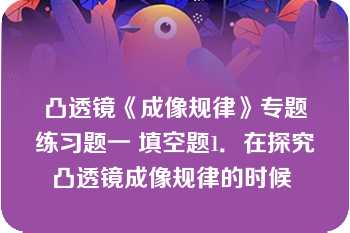 凸透镜《成像规律》专题练习题一 填空题1. 在探究凸透镜成像规律的时候